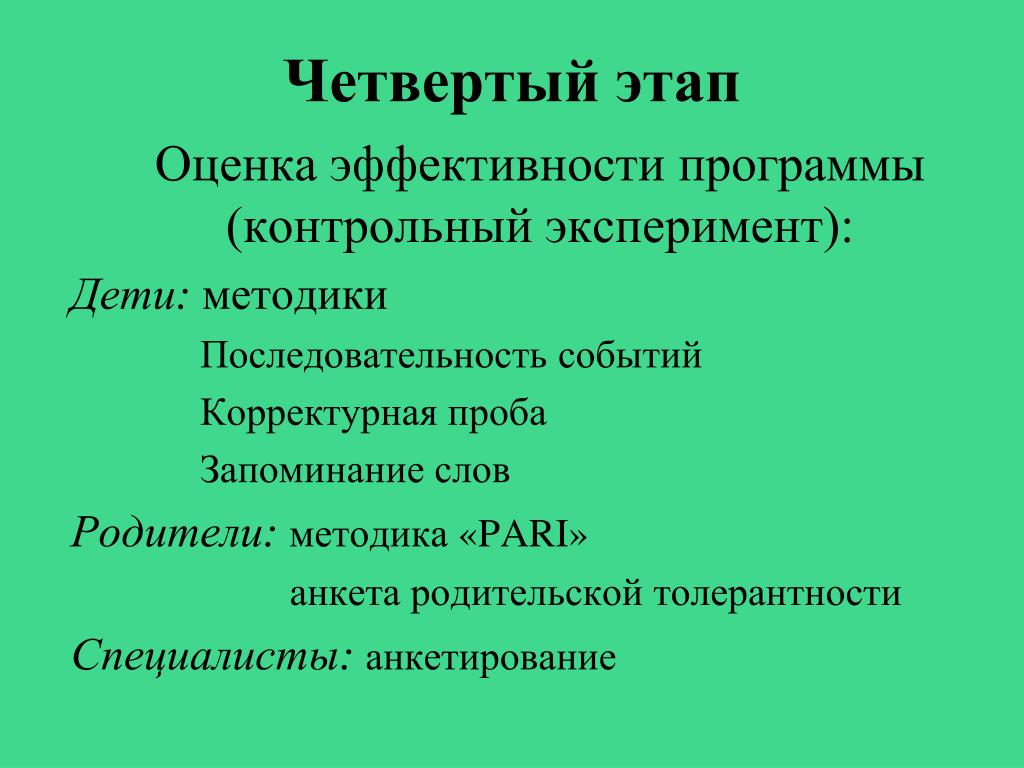 Четвертый этап

Оценка эффективности программы (контрольный эксперимент):

Дети: методики

Последовательность событий

Корректурная проба

Запоминание слов

Родители: методика «PARI»

анкета родительской толерантности

Специалисты: анкетирование